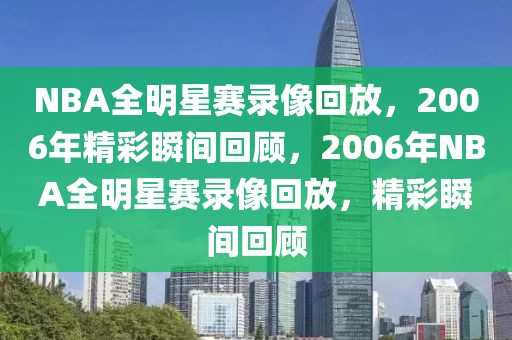 NBA全明星赛录像回放，2006年精彩瞬间回顾，2006年NBA全明星赛录像回放，精彩瞬间回顾